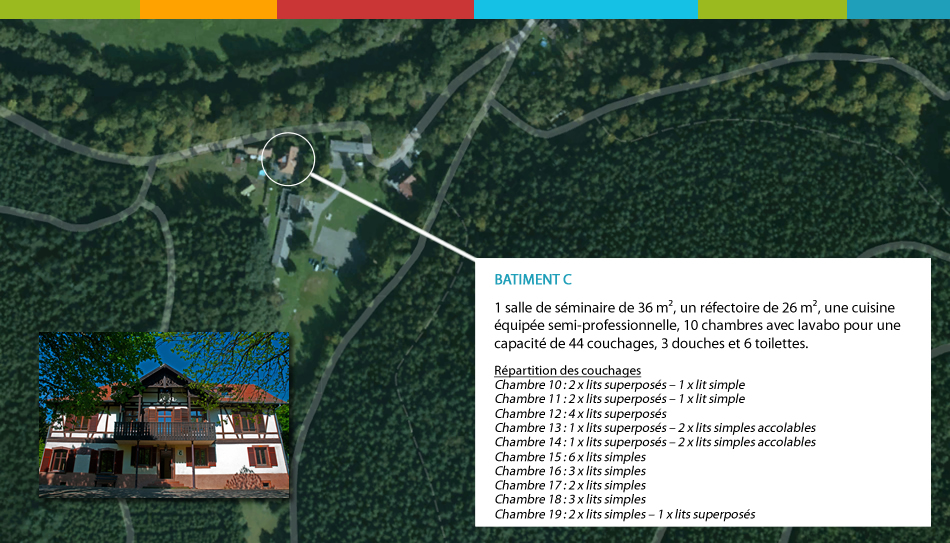 BATIMENT C

1 salle de séminaire de 36 m², un réfectoire de 26 m², une cuisine équipée semi-professionnelle, 10 chambres avec lavabo pour une capacité de 44 couchages, 3 douches et 6 toilettes.

Répartition des couchages
Chambre 10 : 2 x lits superposés – 1 x lit simple
Chambre 11 : 2 x lits superposés – 1 x lit simple
Chambre 12 : 4 x lits superposés
Chambre 13 : 1 x lits superposés – 2 x lits simples accolables
Chambre 14 : 1 x lits superposés – 2 x lits simples accolables
Chambre 15 : 6 x lits simples
Chambre 16 : 3 x lits simples
Chambre 17 : 2 x lits simples
Chambre 18 : 3 x lits simples
Chambre 19 : 2 x lits simples – 1 x lits superposés